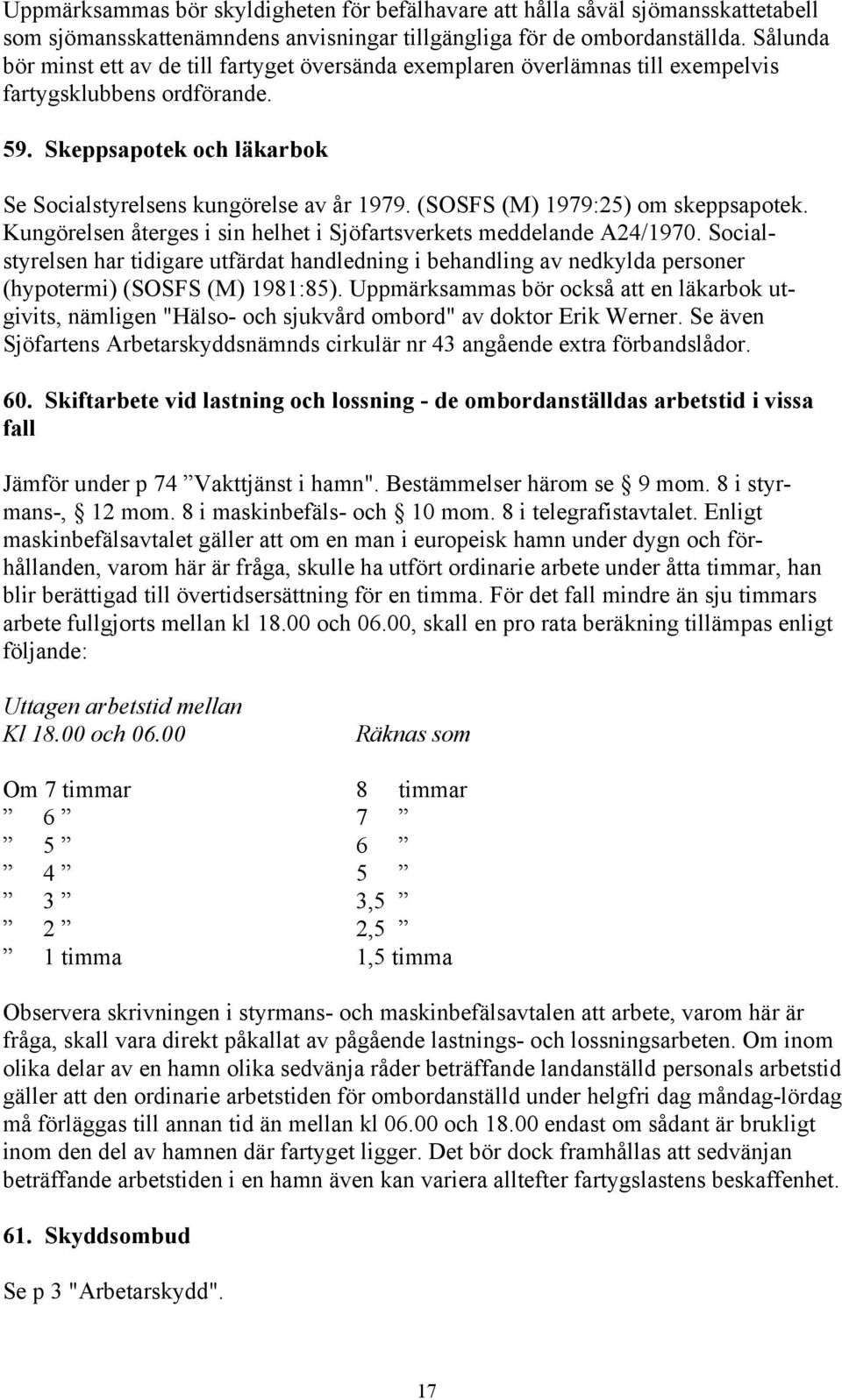 Uppmärksammas bör skyldigheten för befälhavare att hålla såväl sjömansskattetabell som sjömansskattenämndens anvisningar tillgängliga för de ombordanställda. Sålunda bör minst ett av de till fartyget översända exemplaren överlämnas till exempelvis fartygsklubbens ordförande.

59. Skeppsapotek och läkarbok

Se Socialstyrelsens kungörelse av år 1979. (SOSFS (M) 1979:25) om skeppsapotek. Kungörelsen återges i sin helhet i Sjöfartsverkets meddelande A24/1970. Socialstyrelsen har tidigare utfärdat handledning i behandling av nedkylda personer (hypotermi) (SOSFS (M) 1981:85). Uppmärksammas bör också att en läkarbok utgivits, nämligen "Hälso- och sjukvård ombord" av doktor Erik Werner. Se även Sjöfartens Arbetarskyddsnämnds cirkulär nr 43 angående extra förbandslådor.

60. Skiftarbete vid lastning och lossning - de ombordanställdas arbetstid i vissa fall

Jämför under p 74 ”Vakttjänst i hamn". Bestämmelser härom se § 9 mom. 8 i styrmans-, § 12 mom. 8 i maskinbefäls- och § 10 mom. 8 i telegrafistavtalet. Enligt maskinbefälsavtalet gäller att om en man i europeisk hamn under dygn och förhållanden, varom här är fråga, skulle ha utfört ordinarie arbete under åtta timmar, han blir berättigad till övertidsersättning för en timma. För det fall mindre än sju timmars arbete fullgjorts mellan kl 18.00 och 06.00, skall en pro rata beräkning tillämpas enligt följande:

| Uttagen arbetstid mellan Kl 18.00 och 06.00 | Räknas som |
|---|---|
| Om 7 timmar | 8 timmar |
| ” 6 ” | 7 ” |
| ” 5 ” | 6 ” |
| ” 4 ” | 5 ” |
| ” 3 ” | 3,5 ” |
| ” 2 ” | 2,5 ” |
| ” 1 timma | 1,5 timma |

Observera skrivningen i styrmans- och maskinbefälsavtalen att arbete, varom här är fråga, skall vara direkt påkallat av pågående lastnings- och lossningsarbeten. Om inom olika delar av en hamn olika sedvänja råder beträffande landanställd personals arbetstid gäller att den ordinarie arbetstiden för ombordanställd under helgfri dag måndag-lördag må förläggas till annan tid än mellan kl 06.00 och 18.00 endast om sådant är brukligt inom den del av hamnen där fartyget ligger. Det bör dock framhållas att sedvänjan beträffande arbetstiden i en hamn även kan variera alltefter fartygslastens beskaffenhet.

61. Skyddsombud

Se p 3 "Arbetarskydd".

17